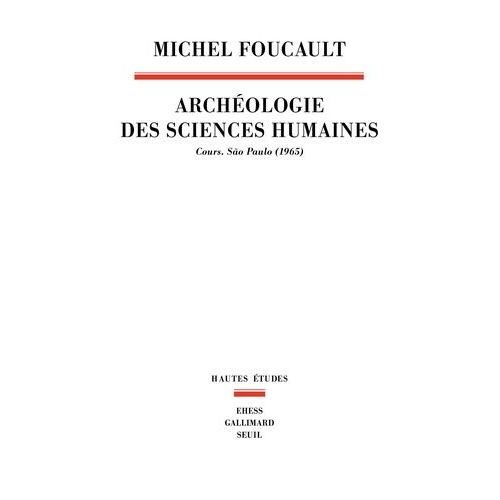 MICHEL FOUCAULT

ARCHÉOLOGIE DES SCIENCES HUMAINES

Cours. São Paulo (1965)

HAUTES ÉTUDES

EHESS
GALLIMARD
SEUIL